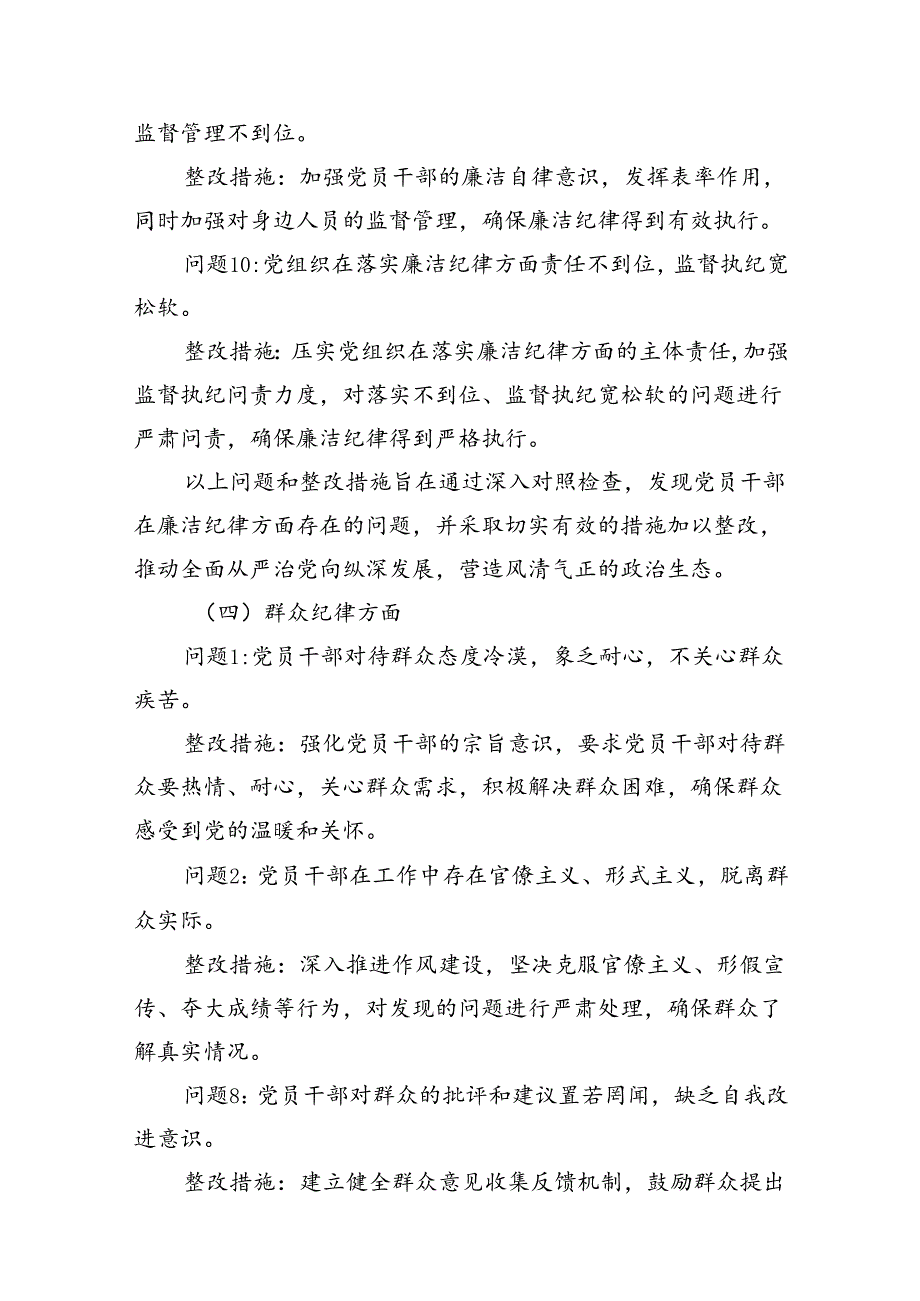 监督管理不到位。

整改措施：加强党员干部的廉洁自律意识，发挥表率作用，同时加强对身边人员的监督管理，确保廉洁纪律得到有效执行。

问题10:党组织在落实廉洁纪律方面责任不到位，监督执纪宽松软。

整改措施：压实党组织在落实廉洁纪律方面的主体责任，加强监督执纪问责力度，对落实不到位、监督执纪宽松软的问题进行严肃问责，确保廉洁纪律得到严格执行。

以上问题和整改措施旨在通过深入对照检查，发现党员干部在廉洁纪律方面存在的问题，并采取切实有效的措施加以整改，推动全面从严治党向纵深发展，营造风清气正的政治生态。

（四）群众纪律方面

问题1:党员干部对待群众态度冷漠，象乏耐心，不关心群众疾苦。

整改措施：强化党员干部的宗旨意识，要求党员干部对待群众要热情、耐心，关心群众需求，积极解决群众困难，确保群众感受到党的温暖和关怀。

问题2:党员干部在工作中存在官僚主义、形式主义，脱离群众实际。

整改措施：深入推进作风建设，坚决克服官僚主义、形假宣传、夸大成绩等行为，对发现的问题进行严肃处理，确保群众了解真实情况。

问题8:党员干部对群众的批评和建议置若罔闻，缺乏自我改进意识。

整改措施：建立健全群众意见收集反馈机制，鼓励群众提出